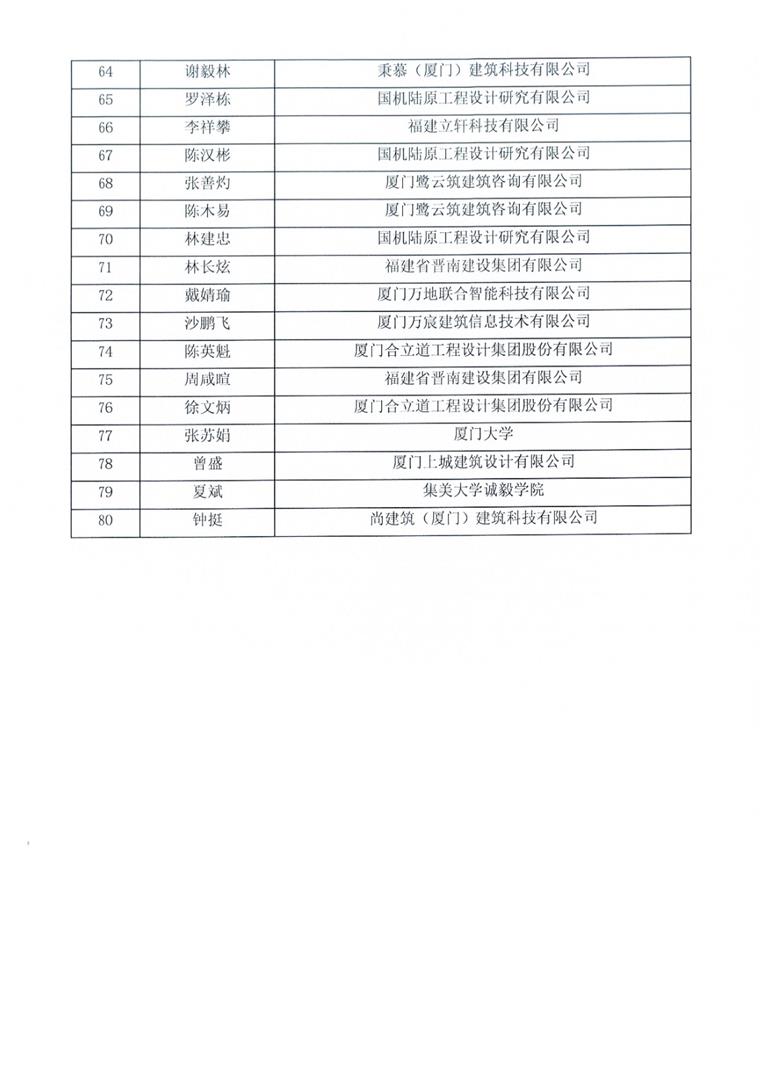 | 64 | 谢毅林 | 秉慕（厦门）建筑科技有限公司 |
|---|---|---|
| 65 | 罗泽栋 | 国机陆原工程设计研究有限公司 |
| 66 | 李祥攀 | 福建立轩科技有限公司 |
| 67 | 陈汉彬 | 国机陆原工程设计研究有限公司 |
| 68 | 张善灼 | 厦门鹭云筑建筑咨询有限公司 |
| 69 | 陈木易 | 厦门鹭云筑建筑咨询有限公司 |
| 70 | 林建忠 | 国机陆原工程设计研究有限公司 |
| 71 | 林长炫 | 福建省晋南建设集团有限公司 |
| 72 | 戴婧瑜 | 厦门万地联合智能科技有限公司 |
| 73 | 沙鹏飞 | 厦门万宸建筑信息技术有限公司 |
| 74 | 陈英魁 | 厦门合立道工程设计集团股份有限公司 |
| 75 | 周咸暄 | 福建省晋南建设集团有限公司 |
| 76 | 徐文炳 | 厦门合立道工程设计集团股份有限公司 |
| 77 | 张苏娟 | 厦门大学 |
| 78 | 曾盛 | 厦门上城建筑设计有限公司 |
| 79 | 夏斌 | 集美大学诚毅学院 |
| 80 | 钟挺 | 尚建筑（厦门）建筑科技有限公司 |